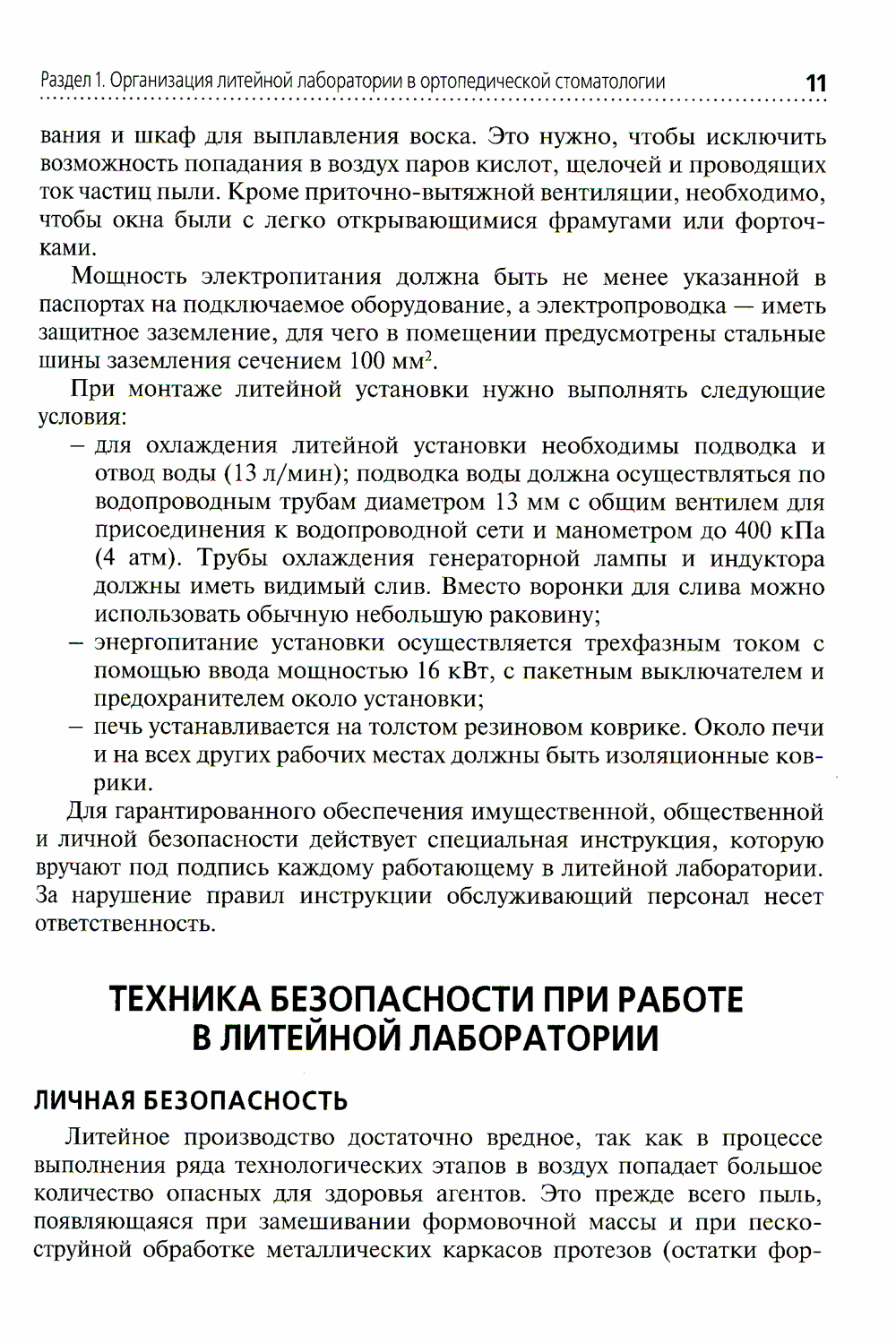 Раздел 1. Организация литейной лаборатории в ортопедической стоматологии 11

вания и шкаф для выплавления воска. Это нужно, чтобы исключить возможность попадания в воздух паров кислот, щелочей и проводящих ток частиц пыли. Кроме приточно-вытяжной вентиляции, необходимо, чтобы окна были с легко открывающимися фрамугами или форточками.

Мощность электропитания должна быть не менее указанной в паспортах на подключаемое оборудование, а электропроводка — иметь защитное заземление, для чего в помещении предусмотрены стальные шины заземления сечением 100 мм$^2$.

При монтаже литейной установки нужно выполнять следующие условия:
– для охлаждения литейной установки необходимы подводка и отвод воды (13 л/мин); подводка воды должна осуществляться по водопроводным трубам диаметром 13 мм с общим вентилем для присоединения к водопроводной сети и манометром до 400 кПа (4 атм). Трубы охлаждения генераторной лампы и индуктора должны иметь видимый слив. Вместо воронки для слива можно использовать обычную небольшую раковину;
– энергопитание установки осуществляется трехфазным током с помощью ввода мощностью 16 кВт, с пакетным выключателем и предохранителем около установки;
– печь устанавливается на толстом резиновом коврике. Около печи и на всех других рабочих местах должны быть изоляционные коврики.

Для гарантированного обеспечения имущественной, общественной и личной безопасности действует специальная инструкция, которую вручают под подпись каждому работающему в литейной лаборатории. За нарушение правил инструкции обслуживающий персонал несет ответственность.

ТЕХНИКА БЕЗОПАСНОСТИ ПРИ РАБОТЕ В ЛИТЕЙНОЙ ЛАБОРАТОРИИ

ЛИЧНАЯ БЕЗОПАСНОСТЬ

Литейное производство достаточно вредное, так как в процессе выполнения ряда технологических этапов в воздух попадает большое количество опасных для здоровья агентов. Это прежде всего пыль, появляющаяся при замешивании формовочной массы и при пескоструйной обработке металлических каркасов протезов (остатки фор-